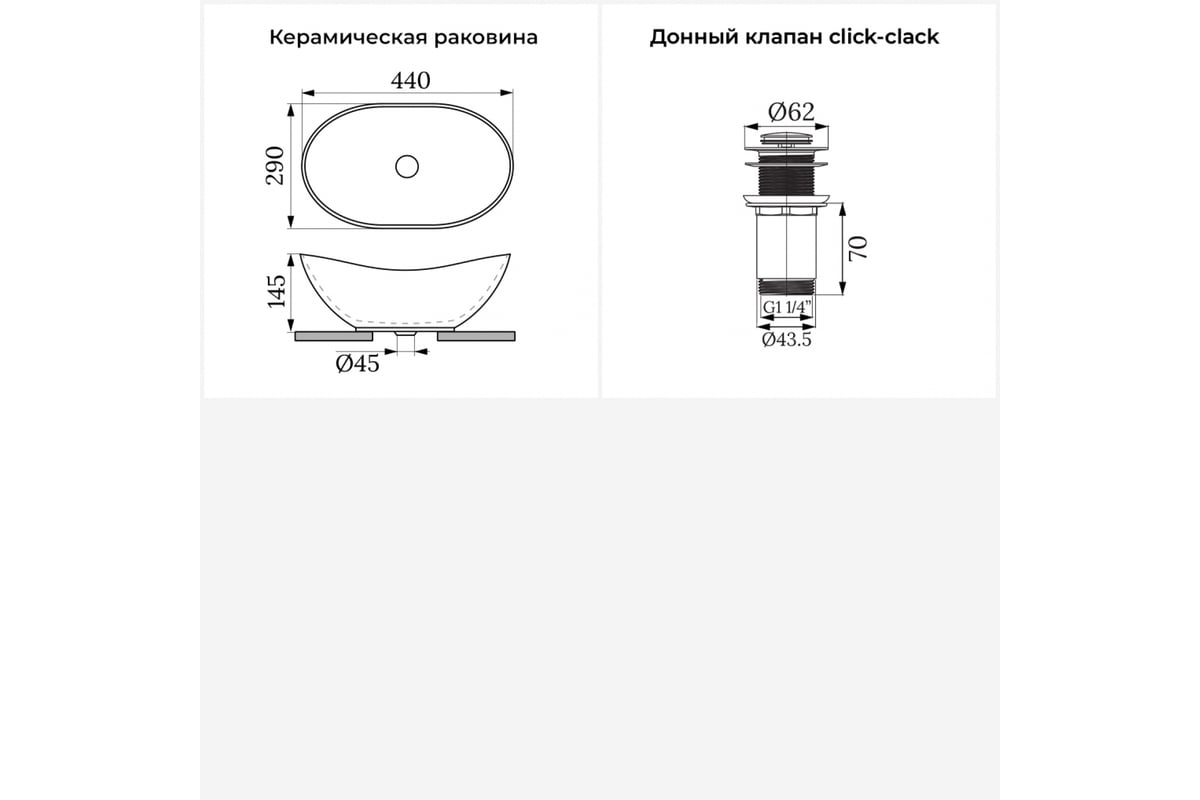 Керамическая раковина

440

290

145

Ø45

Донный клапан click-clack

Ø62

70

G1 1/4"

Ø43.5